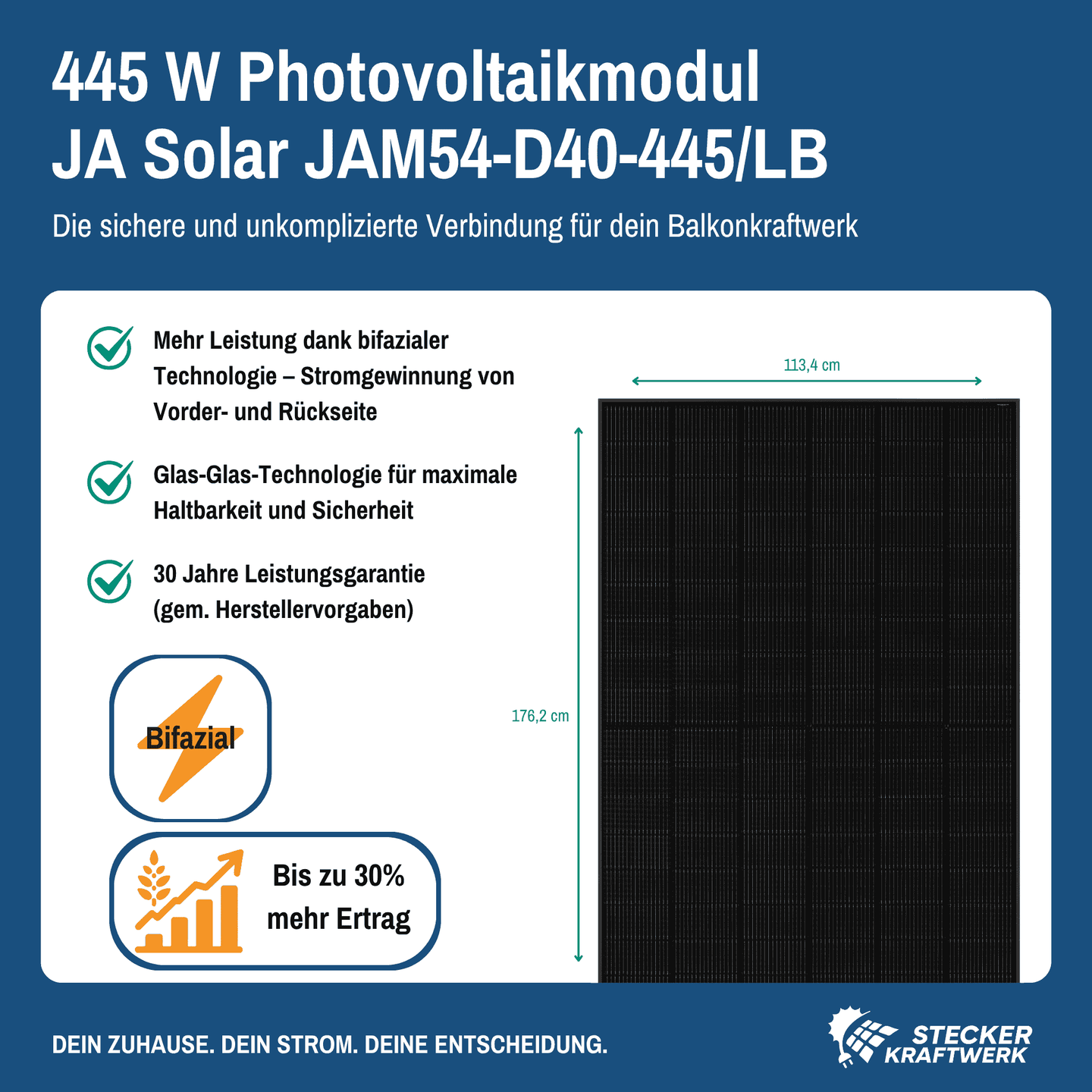 445 W Photovoltaikmodul
JA Solar JAM54-D40-445/LB

Die sichere und unkomplizierte Verbindung für dein Balkonkraftwerk

Mehr Leistung dank bifazialer Technologie – Stromgewinnung von Vorder- und Rückseite

Glas-Glas-Technologie für maximale Haltbarkeit und Sicherheit

30 Jahre Leistungsgarantie (gem. Herstellervorgaben)

Bifazial

Bis zu 30% mehr Ertrag

113,4 cm

176,2 cm

DEIN ZUHAUSE. DEIN STROM. DEINE ENTSCHEIDUNG.

STECKER KRAFTWERK